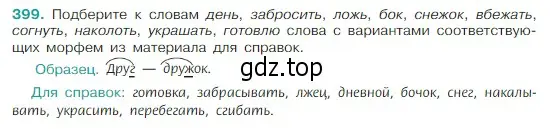 399. Подберите к словам день, забросить, ложь, бок, снежок, вбежать, согнуть, наколоть, украшать, готовлю слова с вариантами соответствующих морфем из материала для справок.

Образец. Друг — дружок.

gdz.top

Для справок: готовка, забрасывать, лжец, дневной, бочок, снег, накалывать, украсить, перебегать, сгибать.